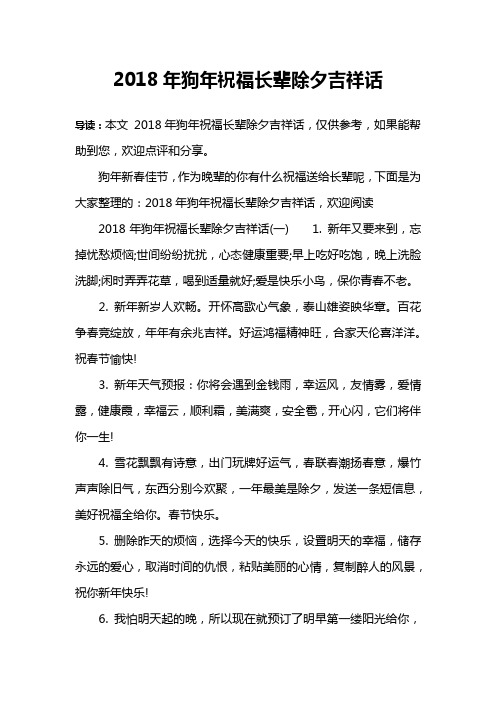 2018 年狗年祝福长辈除夕吉祥话

导读：本文 2018 年狗年祝福长辈除夕吉祥话，仅供参考，如果能帮助到您，欢迎点评和分享。

狗年新春佳节，作为晚辈的你有什么祝福送给长辈呢，下面是为大家整理的：2018 年狗年祝福长辈除夕吉祥话，欢迎阅读

2018 年狗年祝福长辈除夕吉祥话(一)　1. 新年又要来到，忘掉忧愁烦恼;世间纷纷扰扰，心态健康重要;早上吃好吃饱，晚上洗脸洗脚;闲时弄弄花草，喝到适量就好;爱是快乐小鸟，保你青春不老。

2. 新年新岁人欢畅。开怀高歌心气象，泰山雄姿映华章。百花争春竞绽放，年年有余兆吉祥。好运鸿福精神旺，合家天伦喜洋洋。祝春节愉快!

3. 新年天气预报：你将会遇到金钱雨，幸运风，友情雾，爱情露，健康霞，幸福云，顺利霜，美满爽，安全雹，开心闪，它们将伴你一生!

4. 雪花飘飘有诗意，出门玩牌好运气，春联春潮扬春意，爆竹声声除旧气，东西分别今欢聚，一年最美是除夕，发送一条短信息，美好祝福全给你。春节快乐。

5. 删除昨天的烦恼，选择今天的快乐，设置明天的幸福，储存永远的爱心，取消时间的仇恨，粘贴美丽的心情，复制醉人的风景，祝你新年快乐!

6. 我怕明天起的晚，所以现在就预订了明早第一缕阳光给你，